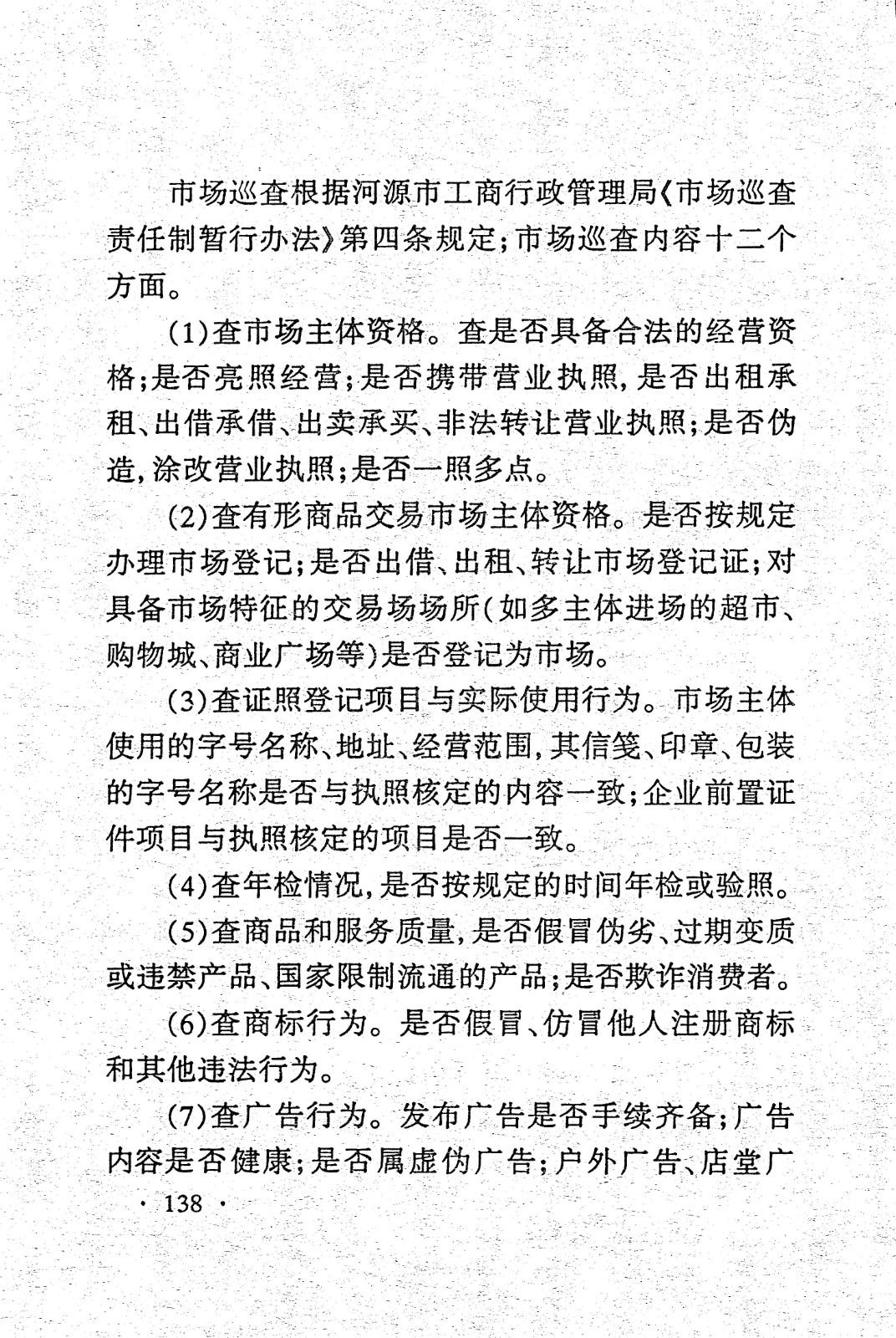 市场巡查根据河源市工商行政管理局《市场巡查责任制暂行办法》第四条规定;市场巡查内容十二个方面。

(1)查市场主体资格。查是否具备合法的经营资格;是否亮照经营;是否携带营业执照,是否出租承租、出借承借、出卖承买、非法转让营业执照;是否伪造,涂改营业执照;是否一照多点。

(2)查有形商品交易市场主体资格。是否按规定办理市场登记;是否出借、出租、转让市场登记证;对具备市场特征的交易场场所(如多主体进场的超市、购物城、商业广场等)是否登记为市场。

(3)查证照登记项目与实际使用行为。市场主体使用的字号名称、地址、经营范围,其信笺、印章、包装的字号名称是否与执照核定的内容一致;企业前置证件项目与执照核定的项目是否一致。

(4)查年检情况,是否按规定的时间年检或验照。

(5)查商品和服务质量,是否假冒伪劣、过期变质或违禁产品、国家限制流通的产品;是否欺诈消费者。

(6)查商标行为。是否假冒、仿冒他人注册商标和其他违法行为。

(7)查广告行为。发布广告是否手续齐备;广告内容是否健康;是否属虚伪广告;户外广告、店堂广

· 138 ·